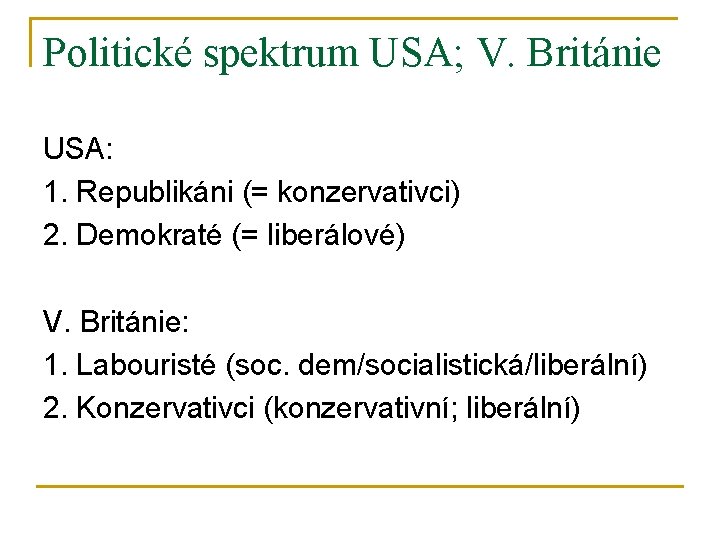 Politické spektrum USA; V. Británie

USA:
1. Republikáni (= konzervativci)
2. Demokraté (= liberálové)

V. Británie:
1. Labouristé (soc. dem/socialistická/liberální)
2. Konzervativci (konzervativní; liberální)